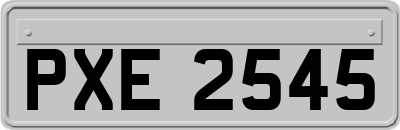 PXE 2545